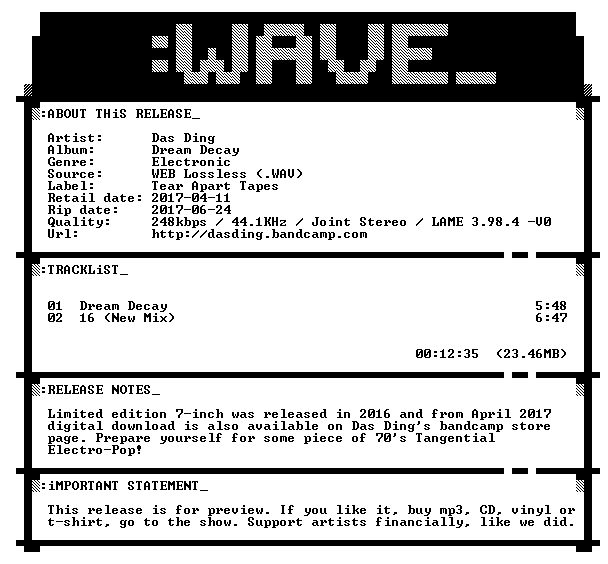 :WAVE_

:ABOUT THiS RELEASE_

Artist: Das Ding
Album: Dream Decay
Genre: Electronic
Source: WEB Lossless (.WAV)
Label: Tear Apart Tapes
Retail date: 2017-04-11
Rip date: 2017-06-24
Quality: 248kbps / 44.1KHz / Joint Stereo / LAME 3.98.4 -V0
Url: http://dasding.bandcamp.com

:TRACKLiST_

01 Dream Decay 5:48
02 16 (New Mix) 6:47

00:12:35 (23.46MB)

:RELEASE NOTES_

Limited edition 7-inch was released in 2016 and from April 2017 digital download is also available on Das Ding's bandcamp store page. Prepare yourself for some piece of 70's Tangential Electro-Pop!

:iMPORTANT STATEMENT_

This release is for preview. If you like it, buy mp3, CD, vinyl or t-shirt, go to the show. Support artists financially, like we did.